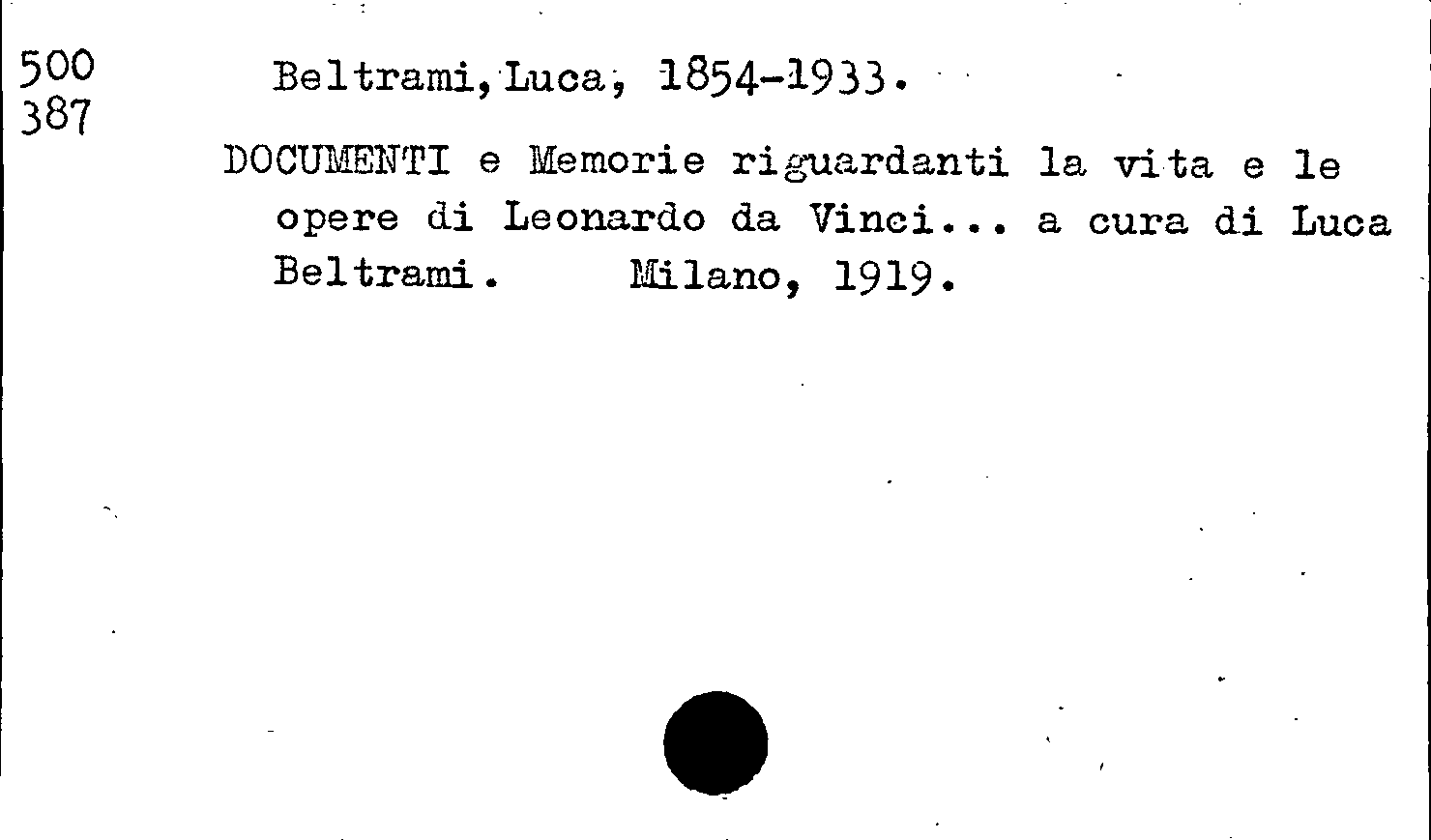 500
387

Beltrami, Luca, 1854-1933.

DOCUMENTI e Memorie riguardanti la vita e le opere di Leonardo da Vinci... a cura di Luca Beltrami. Milano, 1919.